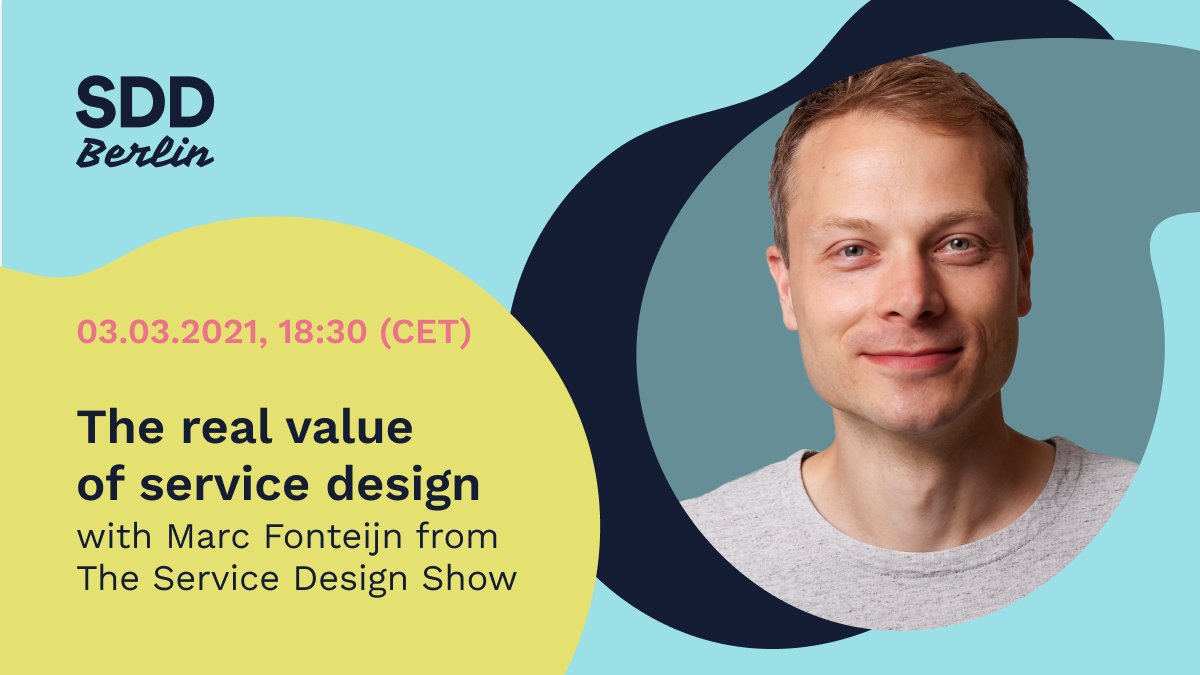 SDD
Berlin

03.03.2021, 18:30 (CET)

The real value of service design
with Marc Fonteijn from The Service Design Show